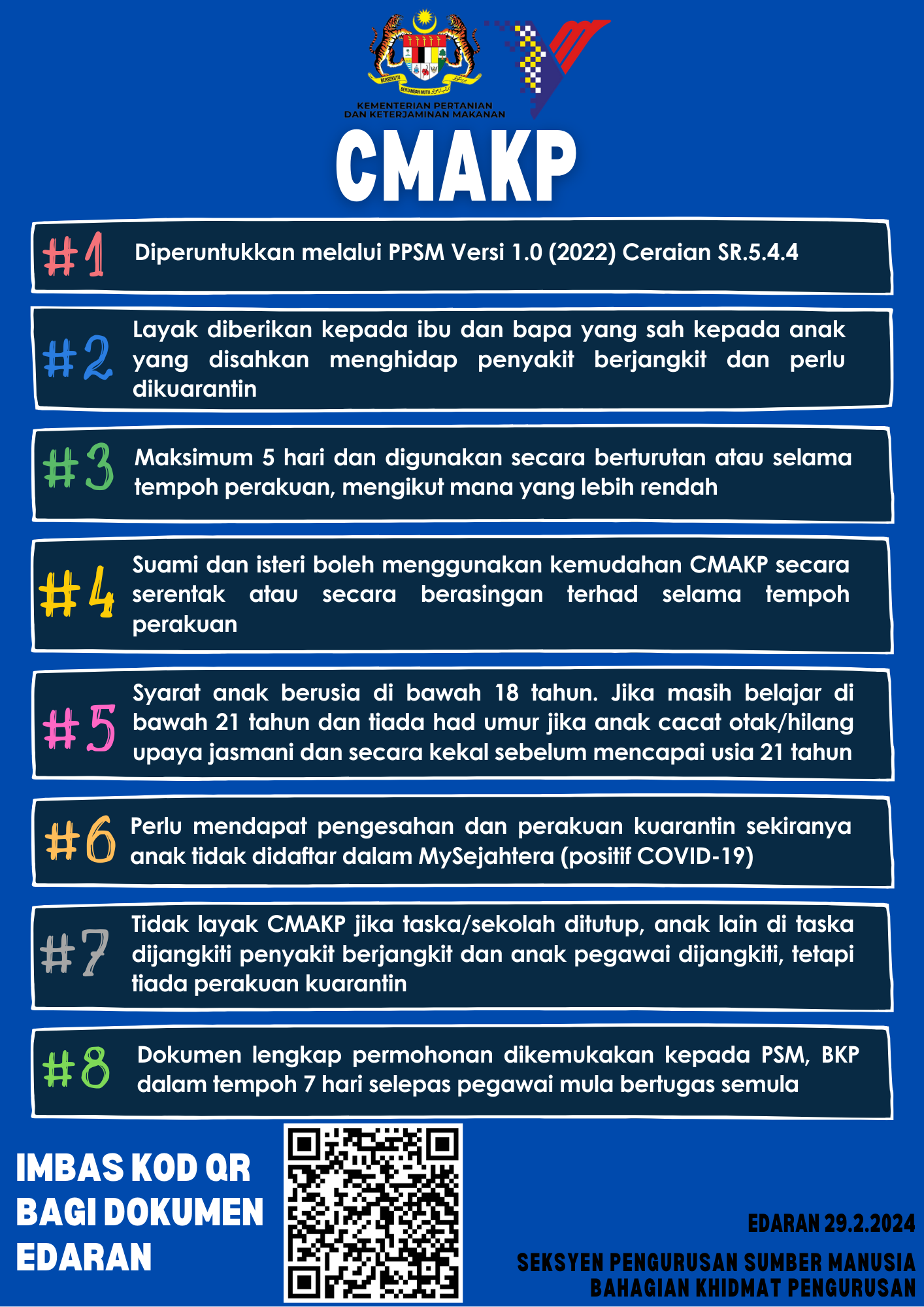 BERSEKUTU BERTAMBAH MUTU

KEMENTERIAN PERTANIAN DAN KETERJAMINAN MAKANAN

CMAKP

#1 Diperuntukkan melalui PPSM Versi 1.0 (2022) Ceraian SR.5.4.4

#2 Layak diberikan kepada ibu dan bapa yang sah kepada anak yang disahkan menghidap penyakit berjangkit dan perlu dikuarantin

#3 Maksimum 5 hari dan digunakan secara berturutan atau selama tempoh perakuan, mengikut mana yang lebih rendah

#4 Suami dan isteri boleh menggunakan kemudahan CMAKP secara serentak atau secara berasingan terhad selama tempoh perakuan

#5 Syarat anak berusia di bawah 18 tahun. Jika masih belajar di bawah 21 tahun dan tiada had umur jika anak cacat otak/hilang upaya jasmani dan secara kekal sebelum mencapai usia 21 tahun

#6 Perlu mendapat pengesahan dan perakuan kuarantin sekiranya anak tidak didaftar dalam MySejahtera (positif COVID-19)

#7 Tidak layak CMAKP jika taska/sekolah ditutup, anak lain di taska dijangkiti penyakit berjangkit dan anak pegawai dijangkiti, tetapi tiada perakuan kuarantin

#8 Dokumen lengkap permohonan dikemukakan kepada PSM, BKP dalam tempoh 7 hari selepas pegawai mula bertugas semula

IMBAS KOD QR BAGI DOKUMEN EDARAN

EDARAN 29.2.2024

SEKSYEN PENGURUSAN SUMBER MANUSIA
BAHAGIAN KHIDMAT PENGURUSAN